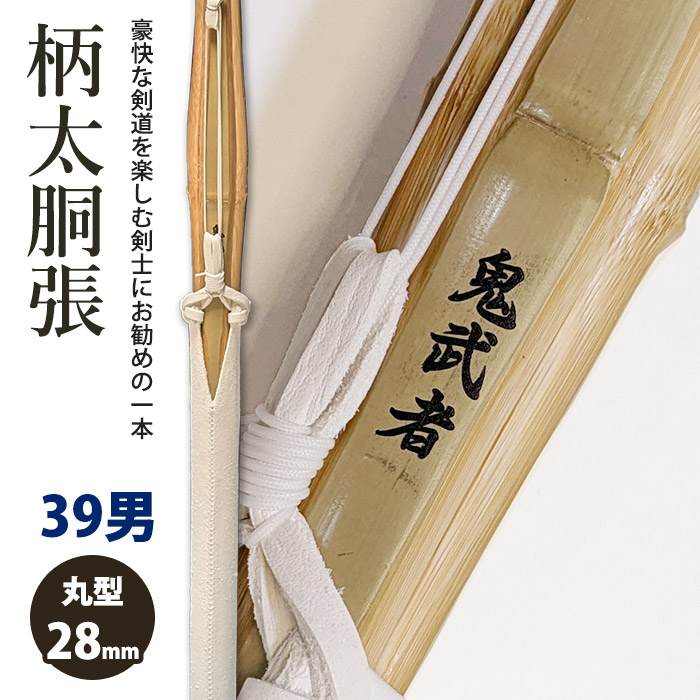 柄太胴張

豪快な剣道を楽しむ剣士にお勧めの一本

39男

丸型
28mm

鬼武者